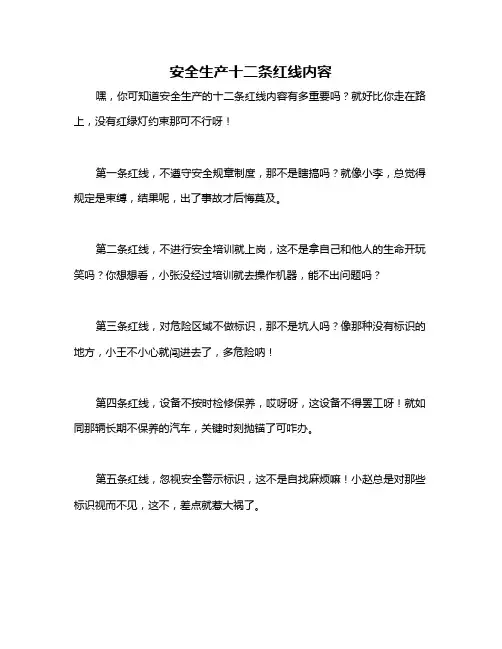 安全生产十二条红线内容

嘿，你可知道安全生产的十二条红线内容有多重要吗？就好比你走在路上，没有红绿灯约束那可不行呀！

第一条红线，不遵守安全规章制度，那不是瞎搞吗？就像小李，总觉得规定是束缚，结果呢，出了事故才后悔莫及。

第二条红线，不进行安全培训就上岗，这不是拿自己和他人的生命开玩笑吗？你想想看，小张没经过培训就去操作机器，能不出问题吗？

第三条红线，对危险区域不做标识，那不是坑人吗？像那种没有标识的地方，小王不小心就闯进去了，多危险呐！

第四条红线，设备不按时检修保养，哎呀呀，这设备不得罢工呀！就如同那辆长期不保养的汽车，关键时刻抛锚了可咋办。

第五条红线，忽视安全警示标识，这不是自找麻烦嘛！小赵总是对那些标识视而不见，这不，差点就惹大祸了。